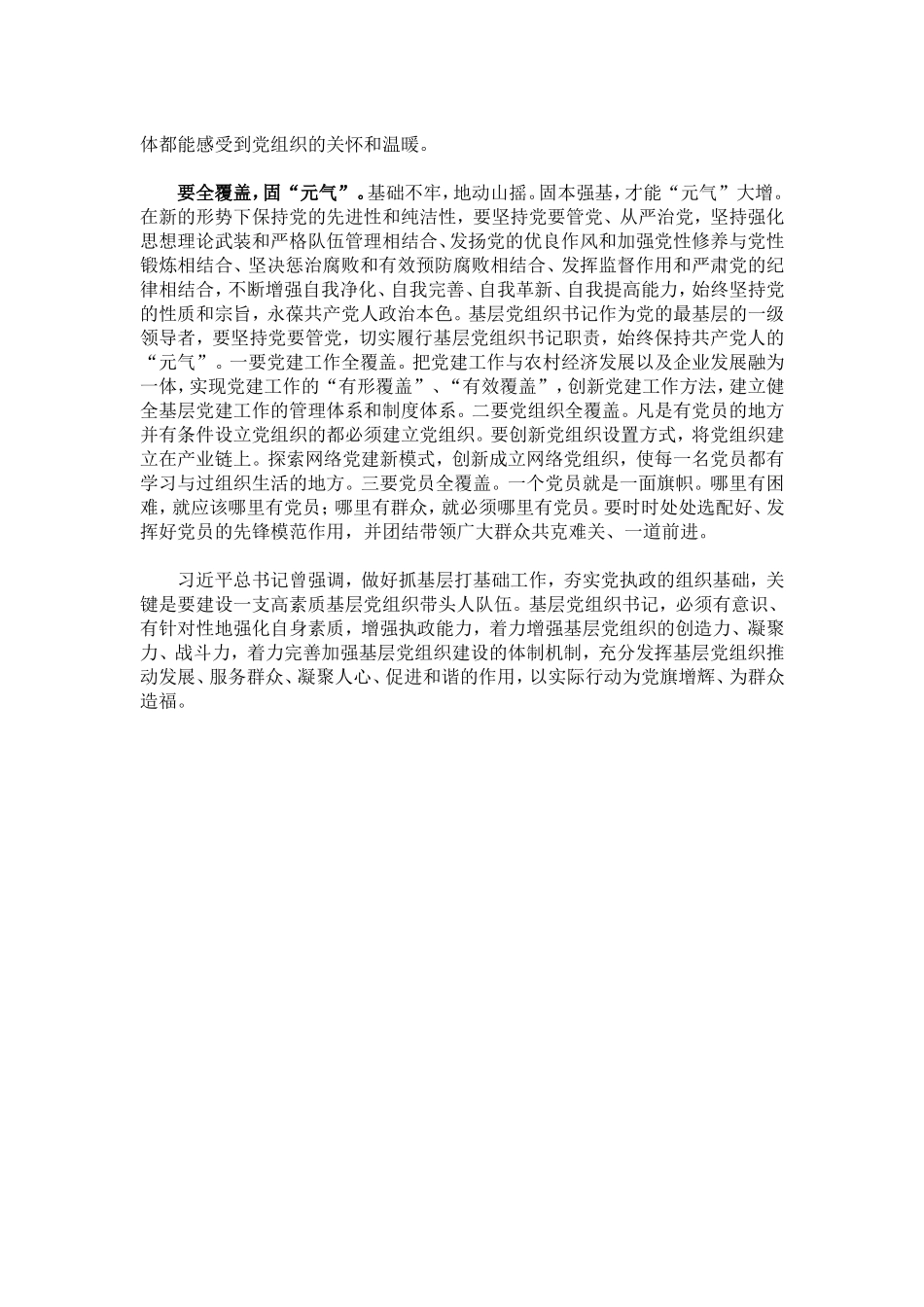 体都能感受到党组织的关怀和温暖。

要全覆盖，固“元气”。基础不牢，地动山摇。固本强基，才能“元气”大增。在新的形势下保持党的先进性和纯洁性，要坚持党要管党、从严治党，坚持强化思想理论武装和严格队伍管理相结合、发扬党的优良作风和加强党性修养与党性锻炼相结合、坚决惩治腐败和有效预防腐败相结合、发挥监督作用和严肃党的纪律相结合，不断增强自我净化、自我完善、自我革新、自我提高能力，始终坚持党的性质和宗旨，永葆共产党人政治本色。基层党组织书记作为党的最基层的一级领导者，要坚持党要管党，切实履行基层党组织书记职责，始终保持共产党人的“元气”。一要党建工作全覆盖。把党建工作与农村经济发展以及企业发展融为一体，实现党建工作的“有形覆盖”、“有效覆盖”，创新党建工作方法，建立健全基层党建工作的管理体系和制度体系。二要党组织全覆盖。凡是有党员的地方并有条件设立党组织的都必须建立党组织。要创新党组织设置方式，将党组织建立在产业链上。探索网络党建新模式，创新成立网络党组织，使每一名党员都有学习与过组织生活的地方。三要党员全覆盖。一个党员就是一面旗帜。哪里有困难，就应该哪里有党员；哪里有群众，就必须哪里有党员。要时时处处选配好、发挥好党员的先锋模范作用，并团结带领广大群众共克难关、一道前进。

习近平总书记曾强调，做好抓基层打基础工作，夯实党执政的组织基础，关键是要建设一支高素质基层党组织带头人队伍。基层党组织书记，必须有意识、有针对性地强化自身素质，增强执政能力，着力增强基层党组织的创造力、凝聚力、战斗力，着力完善加强基层党组织建设的体制机制，充分发挥基层党组织推动发展、服务群众、凝聚人心、促进和谐的作用，以实际行动为党旗增辉、为群众造福。